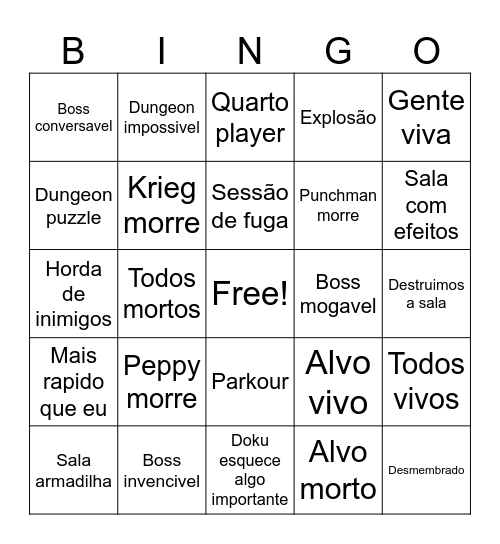 | B | I | N | G | O |
|---|---|---|---|---|
| Boss conversavel | Dungeon impossivel | Quarto player | Explosão | Gente viva |
| Dungeon puzzle | Krieg morre | Sessão de fuga | Punchman morre | Sala com efeitos |
| Horda de inimigos | Todos mortos | Free! | Boss mogavel | Destruimos a sala |
| Mais rapido que eu | Peppy morre | Parkour | Alvo vivo | Todos vivos |
| Sala armadilha | Boss invencivel | Doku esquece algo importante | Alvo morto | Desmembrado |